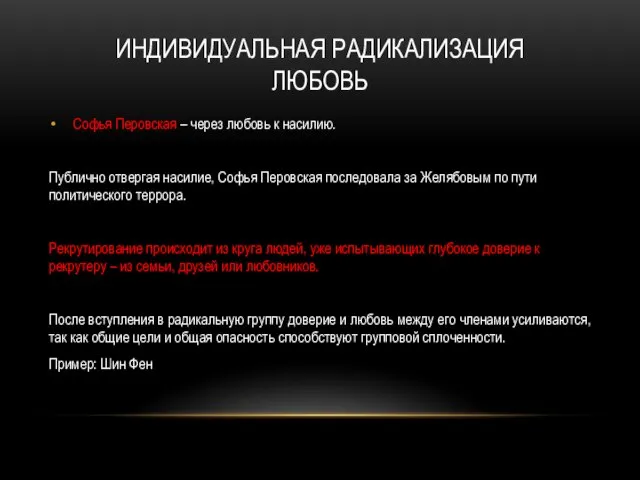 ИНДИВИДУАЛЬНАЯ РАДИКАЛИЗАЦИЯ
ЛЮБОВЬ

• Софья Перовская – через любовь к насилию.

Публично отвергая насилие, Софья Перовская последовала за Желябовым по пути политического террора.

Рекрутирование происходит из круга людей, уже испытывающих глубокое доверие к рекрутеру – из семьи, друзей или любовников.

После вступления в радикальную группу доверие и любовь между его членами усиливаются, так как общие цели и общая опасность способствуют групповой сплоченности.

Пример: Шин Фен